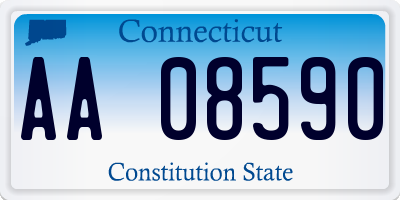 Connecticut

AA 08590

Constitution State